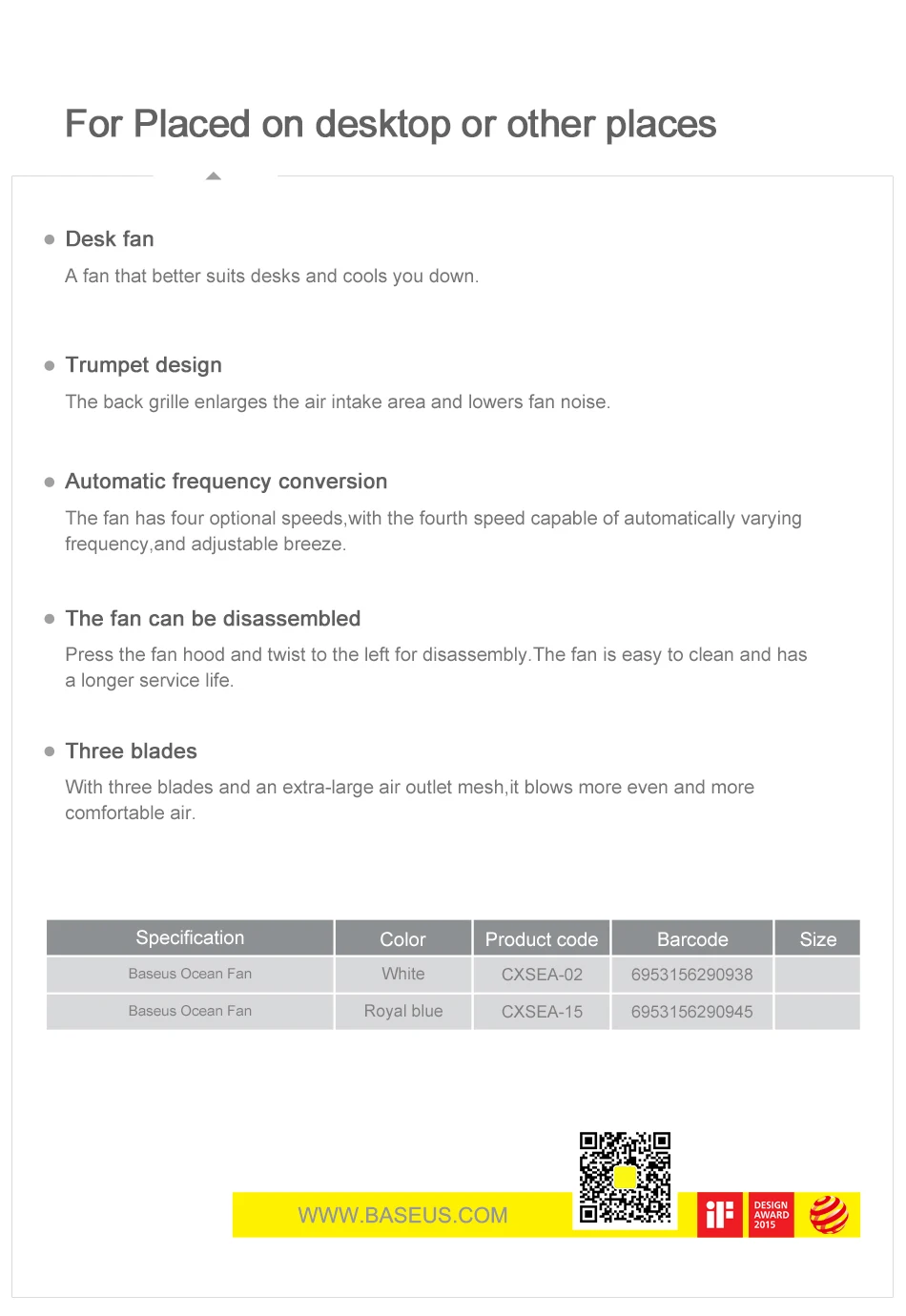 For Placed on desktop or other places

Desk fan

A fan that better suits desks and cools you down.

Trumpet design

The back grille enlarges the air intake area and lowers fan noise.

Automatic frequency conversion

The fan has four optional speeds,with the fourth speed capable of automatically varying frequency,and adjustable breeze.

The fan can be disassembled

Press the fan hood and twist to the left for disassembly.The fan is easy to clean and has a longer service life.

Three blades

With three blades and an extra-large air outlet mesh,it blows more even and more comfortable air.

| Specification | Color | Product code | Barcode | Size |
|---|---|---|---|---|
| Baseus Ocean Fan | White | CXSEA-02 | 6953156290938 | |
| Baseus Ocean Fan | Royal blue | CXSEA-15 | 6953156290945 | |

WWW.BASEUS.COM

iF DESIGN AWARD 2015